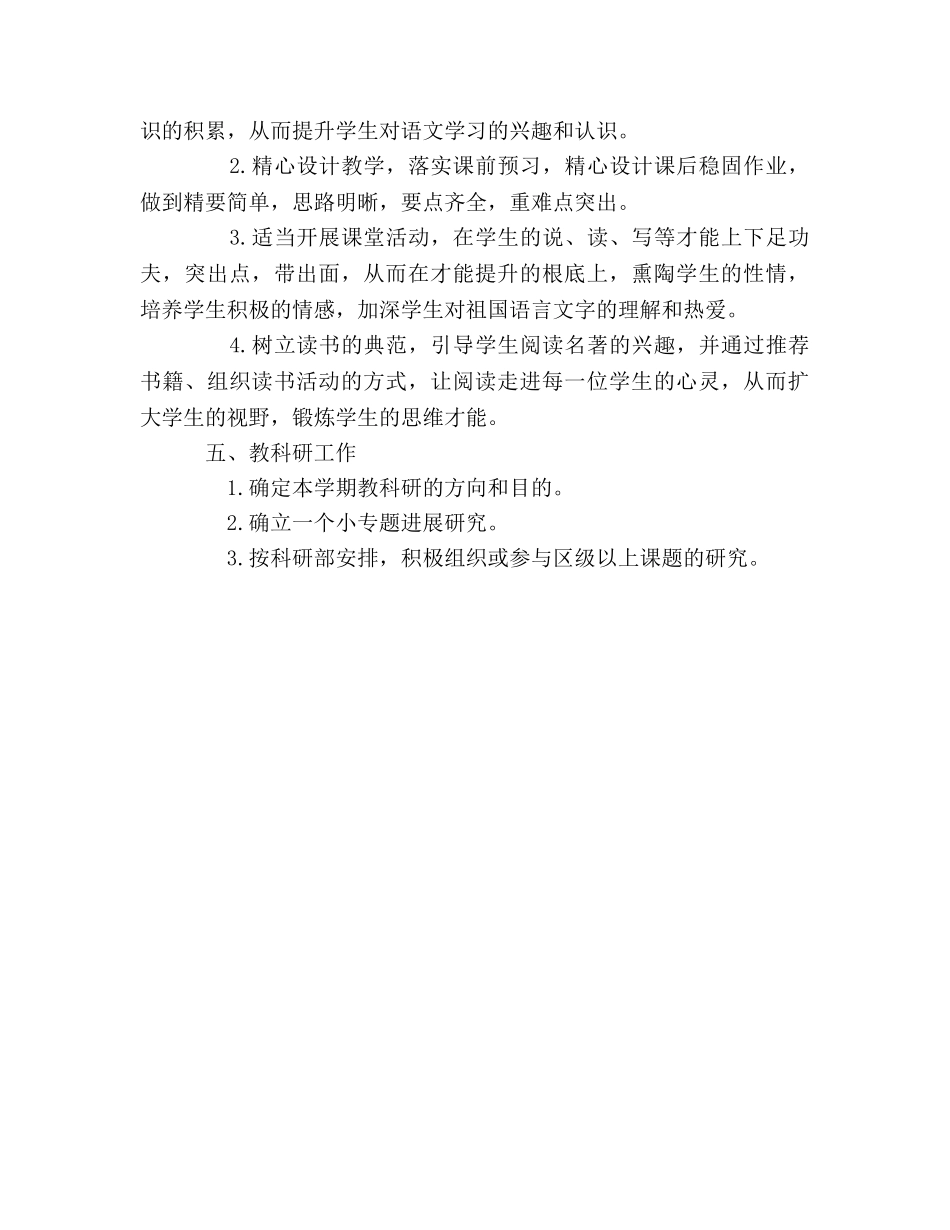 识的积累，从而提升学生对语文学习的兴趣和认识。

2.精心设计教学，落实课前预习，精心设计课后稳固作业，做到精要简单，思路明晰，要点齐全，重难点突出。

3.适当开展课堂活动，在学生的说、读、写等才能上下足功夫，突出点，带出面，从而在才能提升的根底上，熏陶学生的性情，培养学生积极的情感，加深学生对祖国语言文字的理解和热爱。

4.树立读书的典范，引导学生阅读名著的兴趣，并通过推荐书籍、组织读书活动的方式，让阅读走进每一位学生的心灵，从而扩大学生的视野，锻炼学生的思维才能。

五、教科研工作

1.确定本学期教科研的方向和目的。

2.确立一个小专题进展研究。

3.按科研部安排，积极组织或参与区级以上课题的研究。